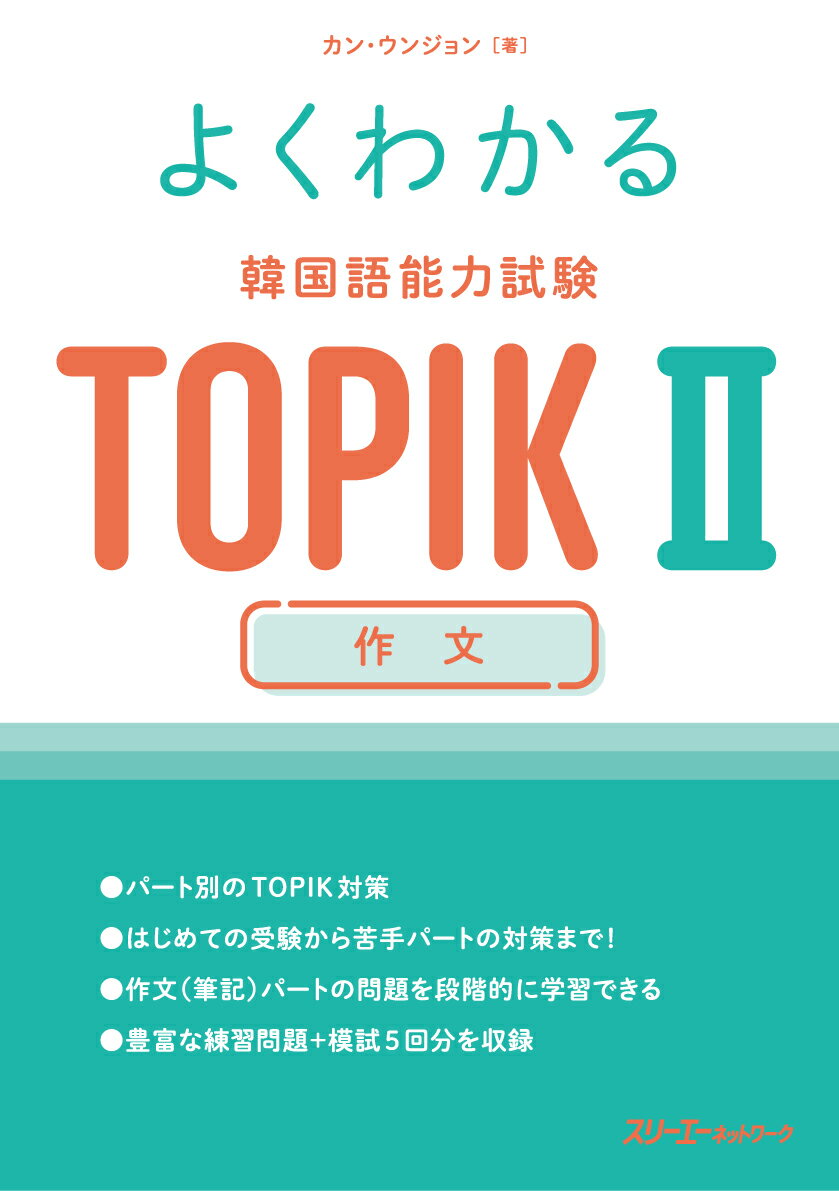 カン・ウンジョン［著］

よくわかる

韓国語能力試験

TOPIK II

作　文

●パート別のTOPIK対策

●はじめての受験から苦手パートの対策まで！

●作文（筆記）パートの問題を段階的に学習できる

●豊富な練習問題+模試5回分を収録

スリーエーネットワーク